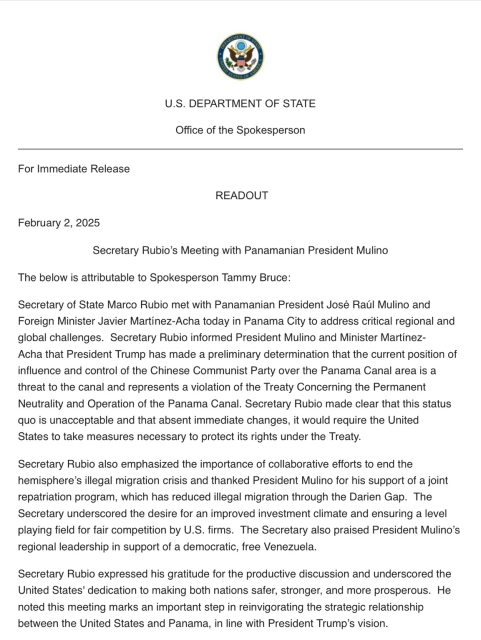 U.S. DEPARTMENT OF STATE

Office of the Spokesperson

For Immediate Release

READOUT

February 2, 2025

Secretary Rubio's Meeting with Panamanian President Mulino

The below is attributable to Spokesperson Tammy Bruce:

Secretary of State Marco Rubio met with Panamanian President José Raúl Mulino and Foreign Minister Javier Martínez-Acha today in Panama City to address critical regional and global challenges. Secretary Rubio informed President Mulino and Minister Martínez-Acha that President Trump has made a preliminary determination that the current position of influence and control of the Chinese Communist Party over the Panama Canal area is a threat to the canal and represents a violation of the Treaty Concerning the Permanent Neutrality and Operation of the Panama Canal. Secretary Rubio made clear that this status quo is unacceptable and that absent immediate changes, it would require the United States to take measures necessary to protect its rights under the Treaty.

Secretary Rubio also emphasized the importance of collaborative efforts to end the hemisphere's illegal migration crisis and thanked President Mulino for his support of a joint repatriation program, which has reduced illegal migration through the Darien Gap. The Secretary underscored the desire for an improved investment climate and ensuring a level playing field for fair competition by U.S. firms. The Secretary also praised President Mulino's regional leadership in support of a democratic, free Venezuela.

Secretary Rubio expressed his gratitude for the productive discussion and underscored the United States' dedication to making both nations safer, stronger, and more prosperous. He noted this meeting marks an important step in reinvigorating the strategic relationship between the United States and Panama, in line with President Trump's vision.